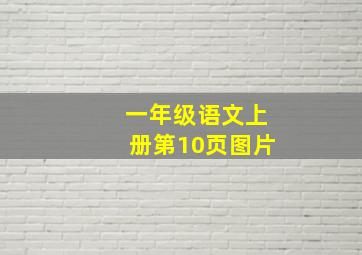 一年级语文上册第10页图片